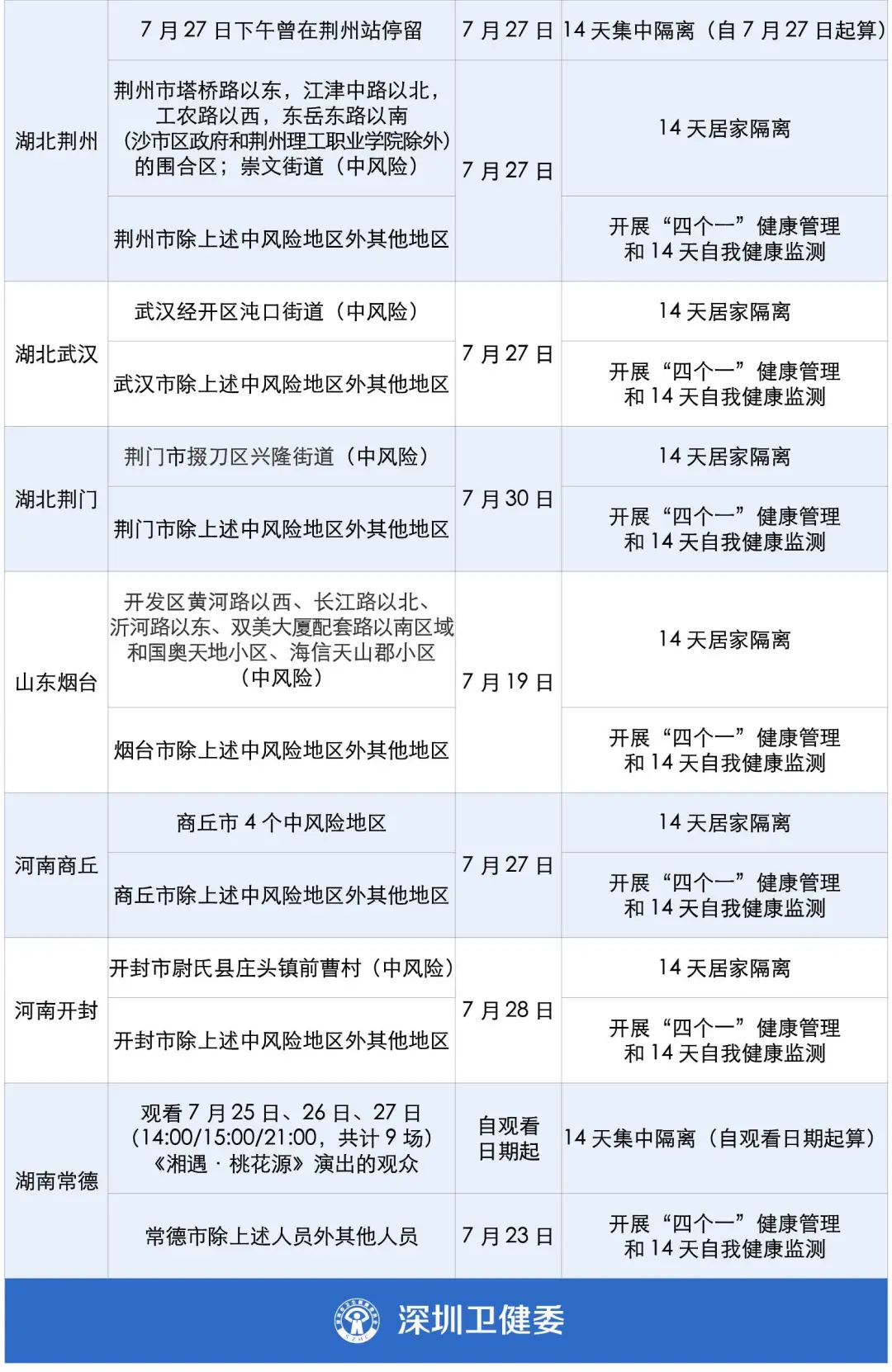 | 湖北荆州 | 7月27日下午曾在荆州站停留 | 7月27日 | 14天集中隔离（自7月27日起算） |
|---|---|---|---|
|  | 荆州市塔桥路以东，江津中路以北，工农路以西，东岳东路以南（沙市区政府和荆州理工职业学院除外）的围合区；崇文街道（中风险） | 7月27日 | 14天居家隔离 |
|  | 荆州市除上述中风险地区外其他地区 |  | 开展“四个一”健康管理和14天自我健康监测 |
| 湖北武汉 | 武汉经开区沌口街道（中风险） | 7月27日 | 14天居家隔离 |
|  | 武汉市除上述中风险地区外其他地区 |  | 开展“四个一”健康管理和14天自我健康监测 |
| 湖北荆门 | 荆门市掇刀区兴隆街道（中风险） | 7月30日 | 14天居家隔离 |
|  | 荆门市除上述中风险地区外其他地区 |  | 开展“四个一”健康管理和14天自我健康监测 |
| 山东烟台 | 开发区黄河路以西、长江路以北、沂河路以东、双美大厦配套路以南区域和国奥天地小区、海信天山郡小区（中风险） | 7月19日 | 14天居家隔离 |
|  | 烟台市除上述中风险地区外其他地区 |  | 开展“四个一”健康管理和14天自我健康监测 |
| 河南商丘 | 商丘市4个中风险地区 | 7月27日 | 14天居家隔离 |
|  | 商丘市除上述中风险地区外其他地区 |  | 开展“四个一”健康管理和14天自我健康监测 |
| 河南开封 | 开封市尉氏县庄头镇前曹村（中风险） | 7月28日 | 14天居家隔离 |
|  | 开封市除上述中风险地区外其他地区 |  | 开展“四个一”健康管理和14天自我健康监测 |
| 湖南常德 | 观看7月25日、26日、27日（14:00/15:00/21:00，共计9场）《湘遇·桃花源》演出的观众 | 自观看日期起 | 14天集中隔离（自观看日期起算） |
|  | 常德市除上述人员外其他人员 | 7月23日 | 开展“四个一”健康管理和14天自我健康监测 |

深圳卫健委